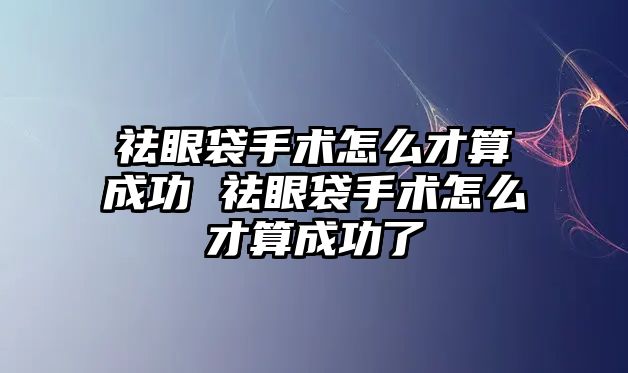 祛眼袋手术怎么才算成功 祛眼袋手术怎么才算成功了